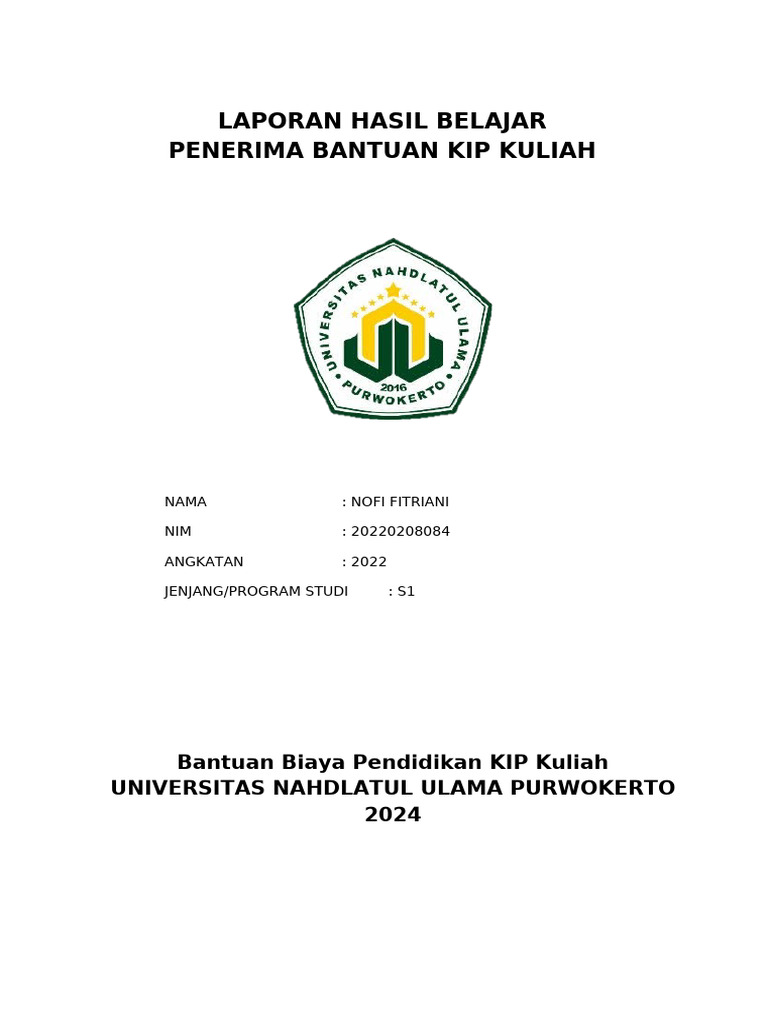 LAPORAN HASIL BELAJAR
PENERIMA BANTUAN KIP KULIAH

UNIVERSITAS NAHDLATUL ULAMA
2016
PURWOKERTO

NAMA : NOFI FITRIANI
NIM : 20220208084
ANGKATAN : 2022
JENJANG/PROGRAM STUDI : S1

Bantuan Biaya Pendidikan KIP Kuliah
UNIVERSITAS NAHDLATUL ULAMA PURWOKERTO
2024